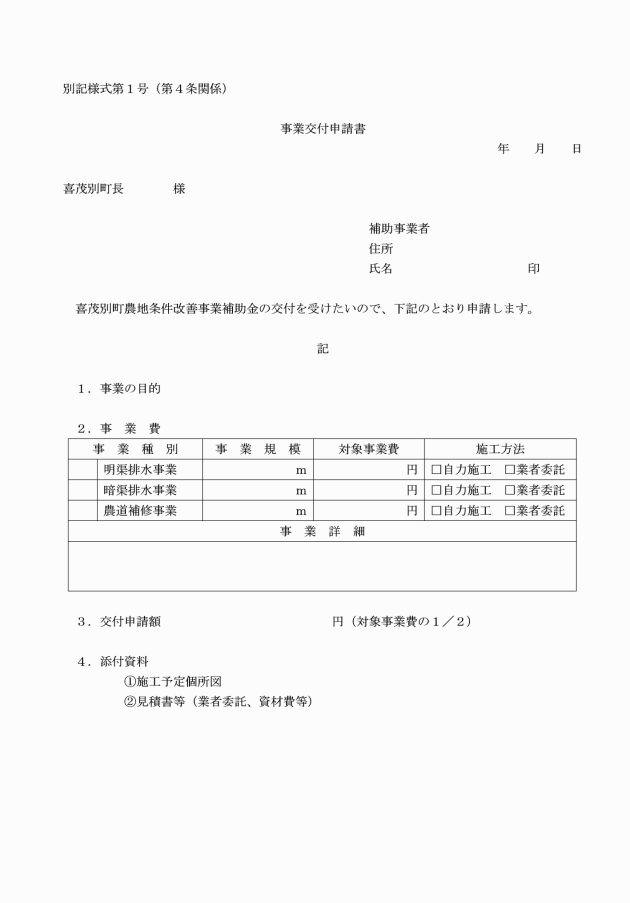 別記様式第１号（第４条関係）

事業交付申請書

年　月　日

喜茂別町長　　　様

補助事業者
住所
氏名　　　　　　　　印

喜茂別町農地条件改善事業補助金の交付を受けたいので、下記のとおり申請します。

記

１．事業の目的

２．事　業　費

| 事　業　種　別 | 事　業　規　模 | 対象事業費 | 施工方法 |
|---|---|---|---|
| 明渠排水事業 | m | 円 | □自力施工　□業者委託 |
| 暗渠排水事業 | m | 円 | □自力施工　□業者委託 |
| 農道補修事業 | m | 円 | □自力施工　□業者委託 |
| 事　業　詳　細 | | | |
| | | | |

３．交付申請額　　　　　　　　円（対象事業費の１／２）

４．添付資料
①施工予定個所図
②見積書等（業者委託、資材費等）